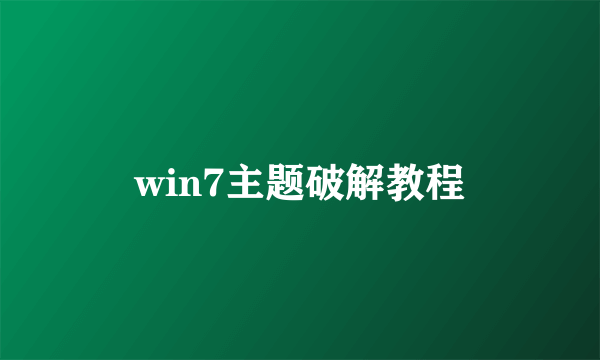 win7主题破解教程